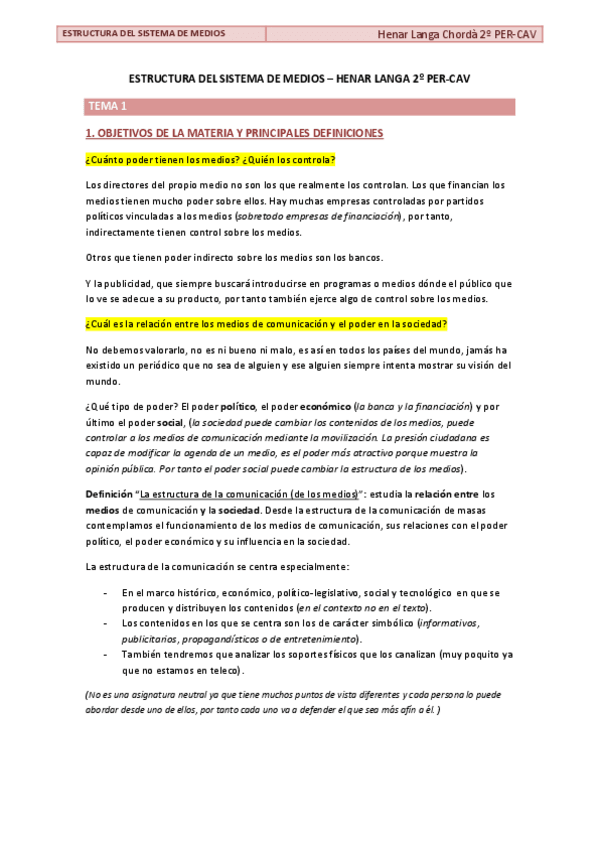 ESTRUCTURA DEL SISTEMA DE MEDIOS

Henar Langa Chordà 2º PER-CAV

ESTRUCTURA DEL SISTEMA DE MEDIOS – HENAR LANGA 2º PER-CAV

TEMA 1

1. OBJETIVOS DE LA MATERIA Y PRINCIPALES DEFINICIONES

¿Cuánto poder tienen los medios? ¿Quién los controla?

Los directores del propio medio no son los que realmente los controlan. Los que financian los medios tienen mucho poder sobre ellos. Hay muchas empresas controladas por partidos políticos vinculadas a los medios (sobretodo empresas de financiación), por tanto, indirectamente tienen control sobre los medios.

Otros que tienen poder indirecto sobre los medios son los bancos.

Y la publicidad, que siempre buscará introducirse en programas o medios dónde el público que lo ve se adecue a su producto, por tanto también ejerce algo de control sobre los medios.

¿Cuál es la relación entre los medios de comunicación y el poder en la sociedad?

No debemos valorarlo, no es ni bueno ni malo, es así en todos los países del mundo, jamás ha existido un periódico que no sea de alguien y ese alguien siempre intenta mostrar su visión del mundo.

¿Qué tipo de poder? El poder político, el poder económico (la banca y la financiación) y por último el poder social, (la sociedad puede cambiar los contenidos de los medios, puede controlar a los medios de comunicación mediante la movilización. La presión ciudadana es capaz de modificar la agenda de un medio, es el poder más atractivo porque muestra la opinión pública. Por tanto el poder social puede cambiar la estructura de los medios).

Definición "La estructura de la comunicación (de los medios)": estudia la relación entre los medios de comunicación y la sociedad. Desde la estructura de la comunicación de masas contemplamos el funcionamiento de los medios de comunicación, sus relaciones con el poder político, el poder económico y su influencia en la sociedad.

La estructura de la comunicación se centra especialmente:

- En el marco histórico, económico, político-legislativo, social y tecnológico en que se producen y distribuyen los contenidos (en el contexto no en el texto).
- Los contenidos en los que se centra son los de carácter simbólico (informativos, publicitarios, propagandísticos o de entretenimiento).
- También tendremos que analizar los soportes físicos que los canalizan (muy poquito ya que no estamos en teleco).

(No es una asignatura neutral ya que tiene muchos puntos de vista diferentes y cada persona lo puede abordar desde uno de ellos, por tanto cada uno va a defender el que sea más afín a él.)